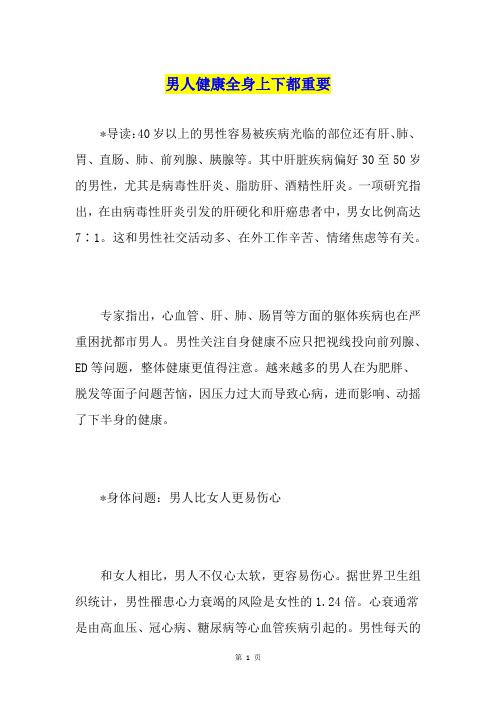 男人健康全身上下都重要

*导读:40岁以上的男性容易被疾病光临的部位还有肝、肺、胃、直肠、肺、前列腺、胰腺等。其中肝脏疾病偏好30至50岁的男性，尤其是病毒性肝炎、脂肪肝、酒精性肝炎。一项研究指出，在由病毒性肝炎引发的肝硬化和肝癌患者中，男女比例高达7∶1。这和男性社交活动多、在外工作辛苦、情绪焦虑等有关。

专家指出，心血管、肝、肺、肠胃等方面的躯体疾病也在严重困扰都市男人。男性关注自身健康不应只把视线投向前列腺、ED等问题，整体健康更值得注意。越来越多的男人在为肥胖、脱发等面子问题苦恼，因压力过大而导致心病，进而影响、动摇了下半身的健康。

*身体问题：男人比女人更易伤心

和女人相比，男人不仅心太软，更容易伤心。据世界卫生组织统计，男性罹患心力衰竭的风险是女性的1.24倍。心衰通常是由高血压、冠心病、糖尿病等心血管疾病引起的。男性每天的

第 1 页